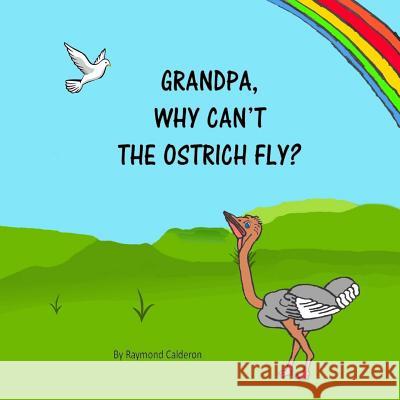 GRANDPA, WHY CAN'T THE OSTRICH FLY?

By Raymond Calderon

Kraina Książek